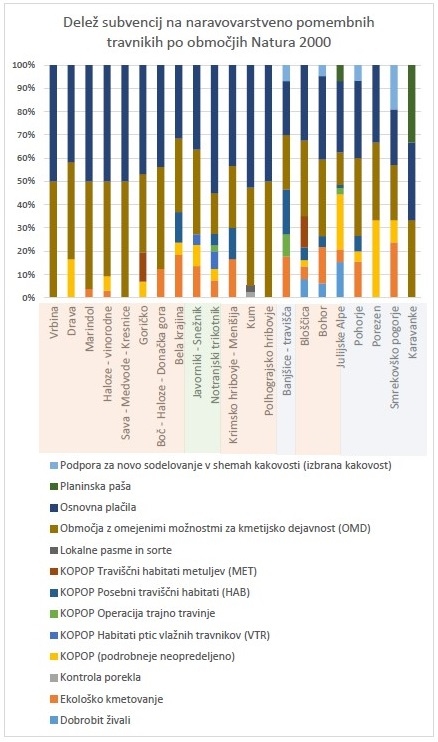 Delež subvencij na naravovarstveno pomembnih travnikih po območjih Natura 2000

100%
90%
80%
70%
60%
50%
40%
30%
20%
10%
0%

Vrbina
Drava
Marindol
Haloze - vinorodne
Sava - Medvode - Kresnice
Goričko
Boč - Haloze - Donačka gora
Bela krajina
Javorniki - Snežnik
Notranjski trikotnik
Krimsko hribovje - Menišija
Kum
Polhograjsko hribovje
Banjšice - travišča
Bloščica
Bohor
Julijske Alpe
Pohorje
Porezen
Smrekovško pogorje
Karavanke

Podpora za novo sodelovanje v shemah kakovosti (izbrana kakovost)
Planinska paša
Osnovna plačila
Območja z omejenimi možnostmi za kmetijsko dejavnost (OMD)
Lokalne pasme in sorte
KOPOP Traviščni habitati metuljev (MET)
KOPOP Posebni traviščni habitati (HAB)
KOPOP Operacija trajno travinje
KOPOP Habitati ptic vlažnih travnikov (VTR)
KOPOP (podrobneje neopredeljeno)
Kontrola porekla
Ekološko kmetovanje
Dobrobit živali